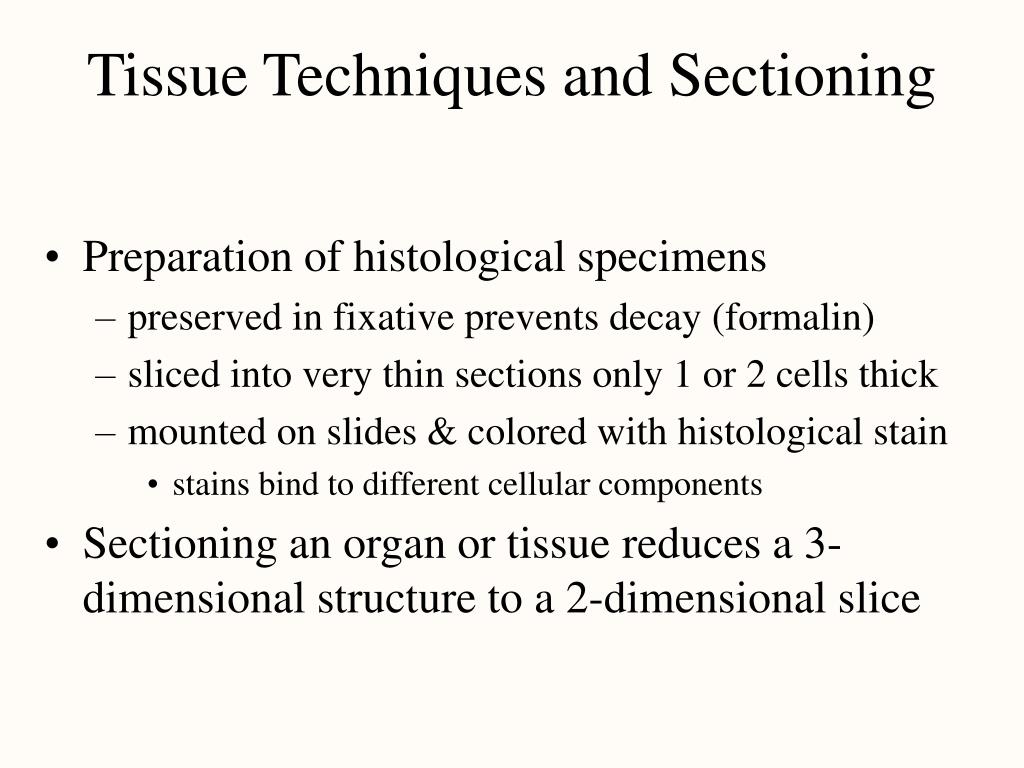 Tissue Techniques and Sectioning

• Preparation of histological specimens
– preserved in fixative prevents decay (formalin)
– sliced into very thin sections only 1 or 2 cells thick
– mounted on slides & colored with histological stain
• stains bind to different cellular components

• Sectioning an organ or tissue reduces a 3-dimensional structure to a 2-dimensional slice